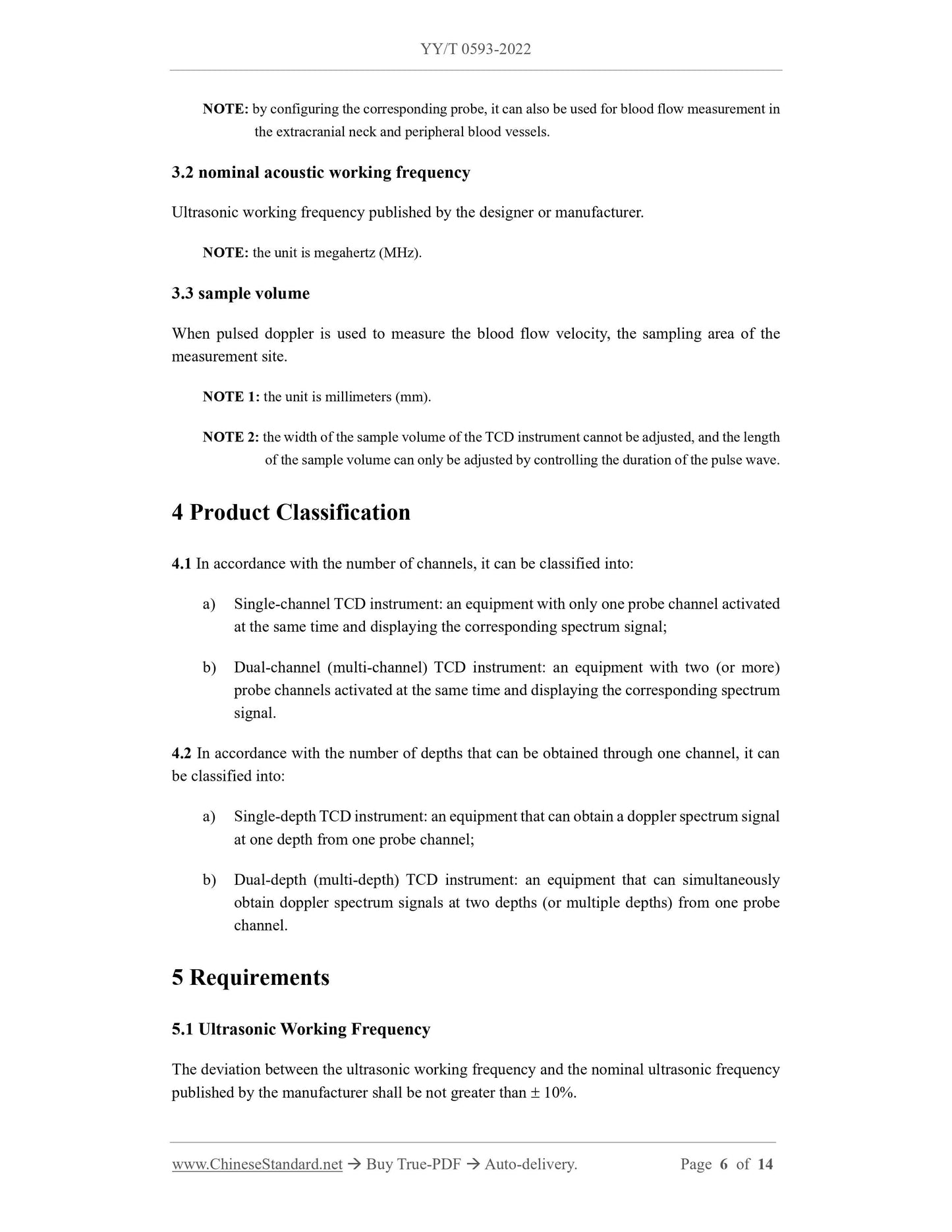 YY/T 0593-2022

NOTE: by configuring the corresponding probe, it can also be used for blood flow measurement in the extracranial neck and peripheral blood vessels.

3.2 nominal acoustic working frequency

Ultrasonic working frequency published by the designer or manufacturer.

NOTE: the unit is megahertz (MHz).

3.3 sample volume

When pulsed doppler is used to measure the blood flow velocity, the sampling area of the measurement site.

NOTE 1: the unit is millimeters (mm).

NOTE 2: the width of the sample volume of the TCD instrument cannot be adjusted, and the length of the sample volume can only be adjusted by controlling the duration of the pulse wave.

4 Product Classification

4.1 In accordance with the number of channels, it can be classified into:

a) Single-channel TCD instrument: an equipment with only one probe channel activated at the same time and displaying the corresponding spectrum signal;

b) Dual-channel (multi-channel) TCD instrument: an equipment with two (or more) probe channels activated at the same time and displaying the corresponding spectrum signal.

4.2 In accordance with the number of depths that can be obtained through one channel, it can be classified into:

a) Single-depth TCD instrument: an equipment that can obtain a doppler spectrum signal at one depth from one probe channel;

b) Dual-depth (multi-depth) TCD instrument: an equipment that can simultaneously obtain doppler spectrum signals at two depths (or multiple depths) from one probe channel.

5 Requirements

5.1 Ultrasonic Working Frequency

The deviation between the ultrasonic working frequency and the nominal ultrasonic frequency published by the manufacturer shall be not greater than ± 10%.

www.ChineseStandard.net → Buy True-PDF → Auto-delivery. Page 6 of 14